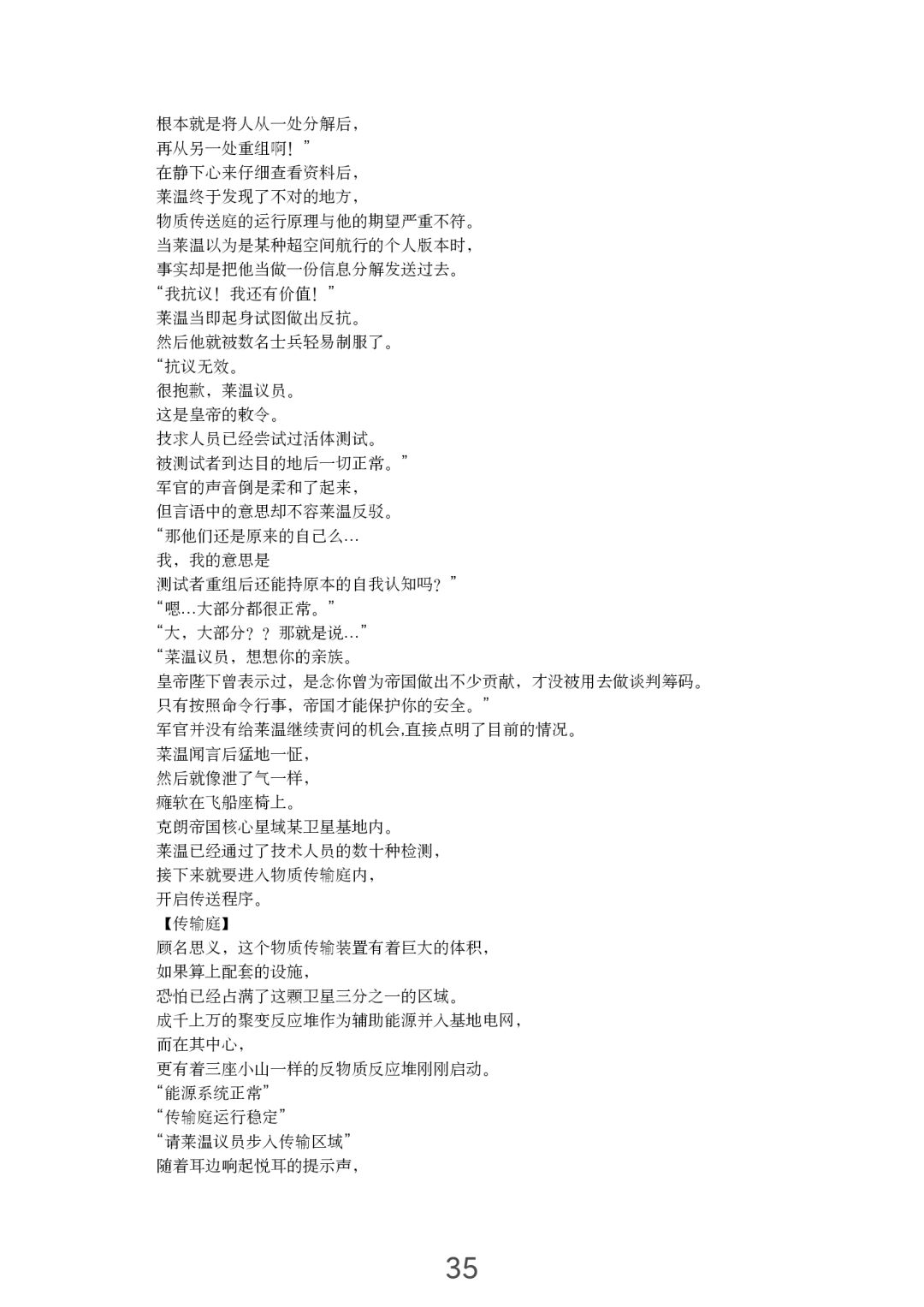 根本就是将人从一处分解后，
再从另一处重组啊！”
在静下心来仔细查看资料后，
莱温终于发现了不对的地方，
物质传送庭的运行原理与他的期望严重不符。
当莱温以为是某种超空间航行的个人版本时，
事实却是把他当做一份信息分解发送过去。
“我抗议！我还有价值！”
莱温当即起身试图做出反抗。
然后他就被数名士兵轻易制服了。
“抗议无效。
很抱歉，莱温议员。
这是皇帝的敕令。
技求人员已经尝试过活体测试。
被测试者到达目的地后一切正常。”
军官的声音倒是柔和了起来，
但言语中的意思却不容莱温反驳。
“那他们还是原来的自己么…
我，我的意思是
测试者重组后还能持原本的自我认知吗？”
“嗯…大部分都很正常。”
“大，大部分？？那就是说…”
“莱温议员，想想你的亲族。
皇帝陛下曾表示过，是念你曾为帝国做出不少贡献，才没被用去做谈判筹码。
只有按照命令行事，帝国才能保护你的安全。”
军官并没有给莱温继续责问的机会,直接点明了目前的情况。
莱温闻言后猛地一怔，
然后就像泄了气一样，
瘫软在飞船座椅上。
克朗帝国核心星域某卫星基地内。
莱温已经通过了技术人员的数十种检测，
接下来就要进入物质传输庭内，
开启传送程序。
【传输庭】
顾名思义，这个物质传输装置有着巨大的体积，
如果算上配套的设施，
恐怕已经占满了这颗卫星三分之一的区域。
成千上万的聚变反应堆作为辅助能源并入基地电网，
而在其中心，
更有着三座小山一样的反物质反应堆刚刚启动。
“能源系统正常”
“传输庭运行稳定”
“请莱温议员步入传输区域”
随着耳边响起悦耳的提示声，

35